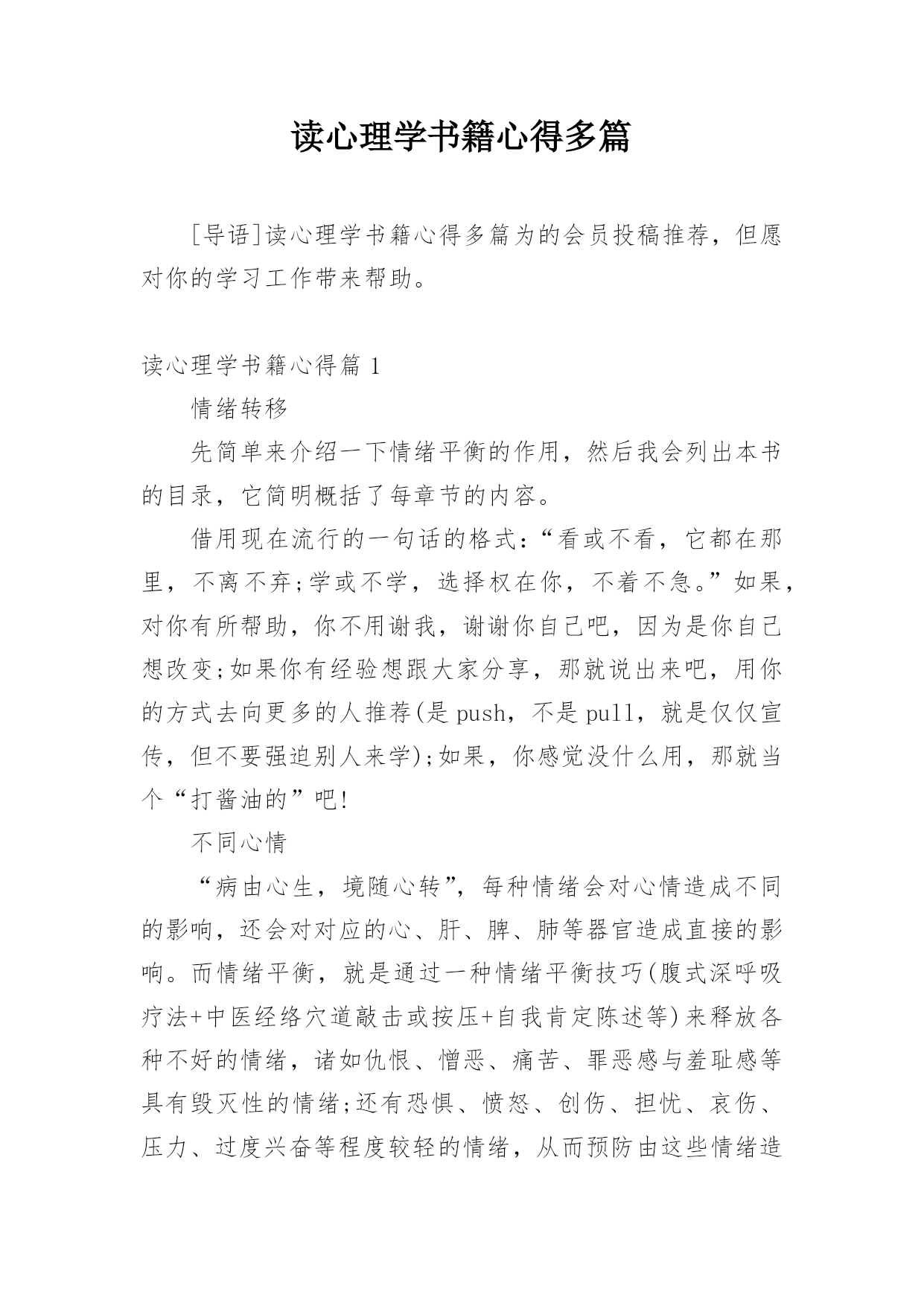 读心理学书籍心得多篇

[导语]读心理学书籍心得多篇为的会员投稿推荐，但愿对你的学习工作带来帮助。

读心理学书籍心得篇 1

情绪转移

先简单来介绍一下情绪平衡的作用，然后我会列出本书的目录，它简明概括了每章节的内容。

借用现在流行的一句话的格式：“看或不看，它都在那里，不离不弃;学或不学，选择权在你，不着不急。”如果，对你有所帮助，你不用谢我，谢谢你自己吧，因为是你自己想改变;如果你有经验想跟大家分享，那就说出来吧，用你的方式去向更多的人推荐(是 push，不是 pull，就是仅仅宣传，但不要强迫别人来学);如果，你感觉没什么用，那就当个“打酱油的”吧!

不同心情

“病由心生，境随心转”，每种情绪会对心情造成不同的影响，还会对对应的心、肝、脾、肺等器官造成直接的影响。而情绪平衡，就是通过一种情绪平衡技巧(腹式深呼吸疗法+中医经络穴道敲击或按压+自我肯定陈述等)来释放各种不好的情绪，诸如仇恨、憎恶、痛苦、罪恶感与羞耻感等具有毁灭性的情绪;还有恐惧、愤怒、创伤、担忧、哀伤、压力、过度兴奋等程度较轻的情绪，从而预防由这些情绪造